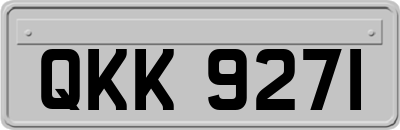 QKK 9271